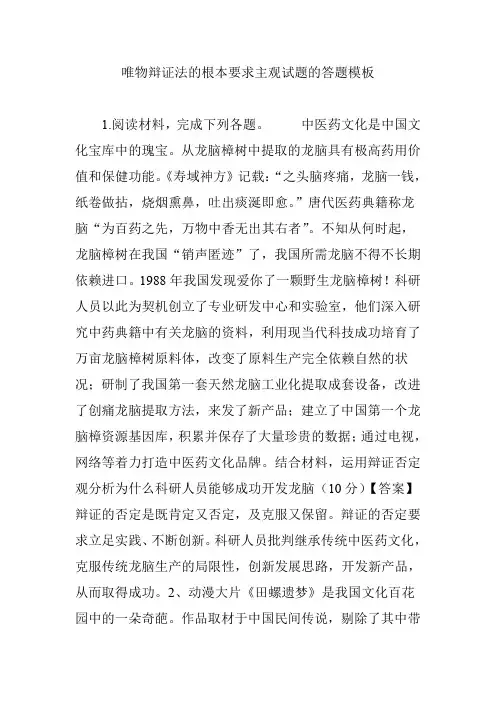 唯物辩证法的根本要求主观试题的答题模板

1.阅读材料，完成下列各题。　　中医药文化是中国文化宝库中的瑰宝。从龙脑樟树中提取的龙脑具有极高药用价值和保健功能。《寿域神方》记载：“之头脑疼痛，龙脑一钱，纸卷做拈，烧烟熏鼻，吐出痰涎即愈。”唐代医药典籍称龙脑“为百药之先，万物中香无出其右者”。不知从何时起，龙脑樟树在我国“销声匿迹”了，我国所需龙脑不得不长期依赖进口。1988年我国发现爱你了一颗野生龙脑樟树！科研人员以此为契机创立了专业研发中心和实验室，他们深入研究中药典籍中有关龙脑的资料，利用现当代科技成功培育了万亩龙脑樟树原料体，改变了原料生产完全依赖自然的状况；研制了我国第一套天然龙脑工业化提取成套设备，改进了创痛龙脑提取方法，来发了新产品；建立了中国第一个龙脑樟资源基因库，积累并保存了大量珍贵的数据；通过电视，网络等着力打造中医药文化品牌。结合材料，运用辩证否定观分析为什么科研人员能够成功开发龙脑（10分）【答案】辩证的否定是既肯定又否定，及克服又保留。辩证的否定要求立足实践、不断创新。科研人员批判继承传统中医药文化，克服传统龙脑生产的局限性，创新发展思路，开发新产品，从而取得成功。2、动漫大片《田螺遗梦》是我国文化百花园中的一朵奇葩。作品取材于中国民间传说，剔除了其中带